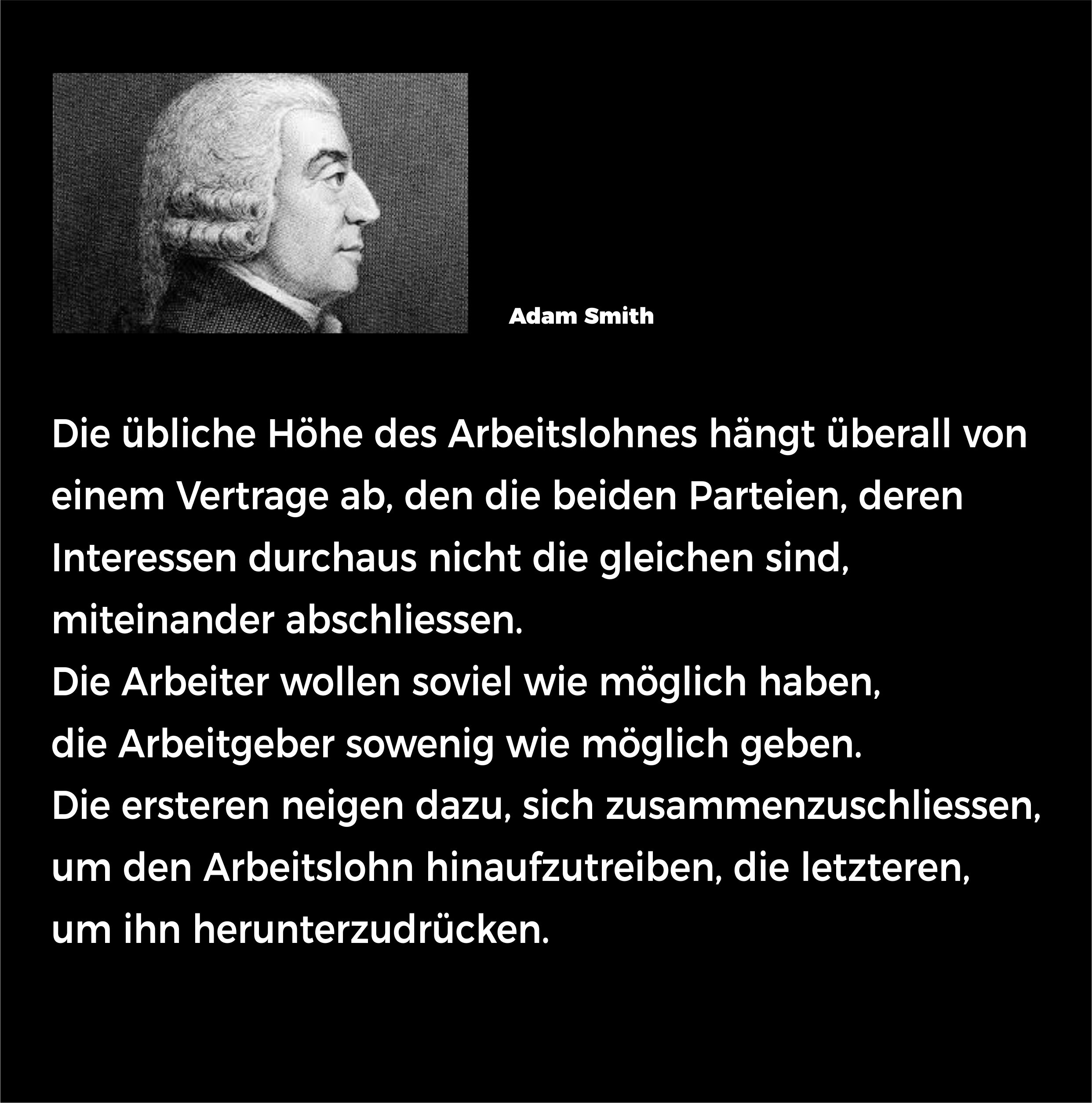 Adam Smith

Die übliche Höhe des Arbeitslohnes hängt überall von einem Vertrage ab, den die beiden Parteien, deren Interessen durchaus nicht die gleichen sind, miteinander abschliessen.
Die Arbeiter wollen soviel wie möglich haben,
die Arbeitgeber sowenig wie möglich geben.
Die ersteren neigen dazu, sich zusammenzuschliessen, um den Arbeitslohn hinaufzutreiben, die letzteren, um ihn herunterzudrücken.